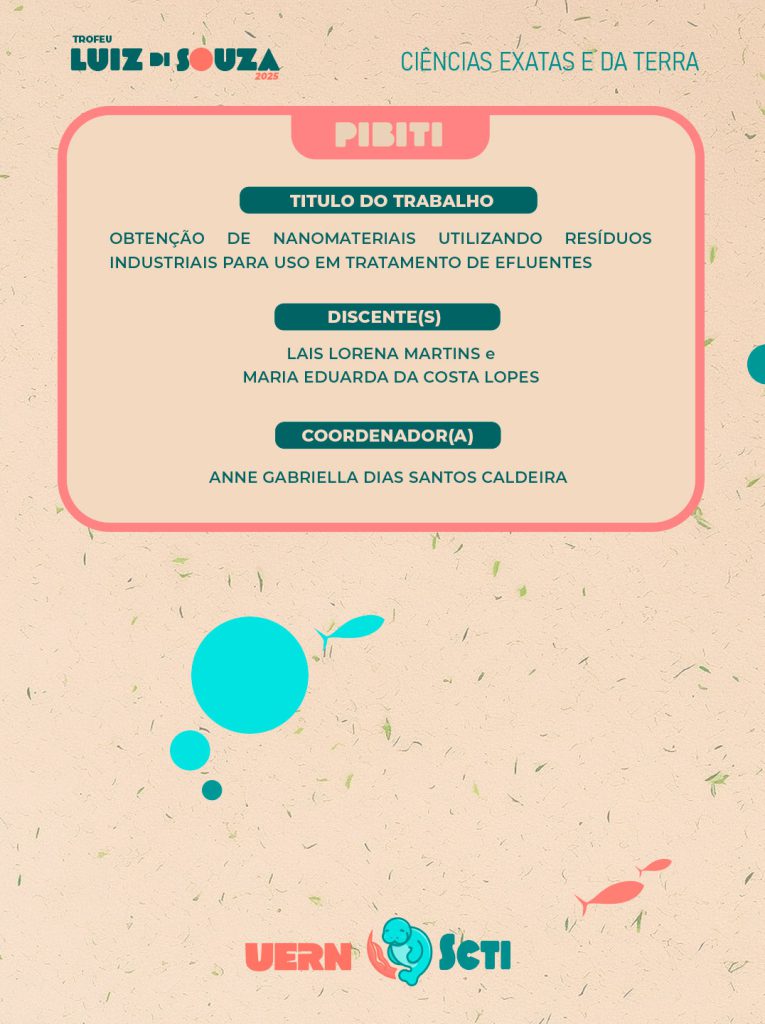 TROFEU
LUIZ DI SOUZA
2025

CIÊNCIAS EXATAS E DA TERRA

PIBITI

TITULO DO TRABALHO

OBTENÇÃO DE NANOMATERIAIS UTILIZANDO RESÍDUOS INDUSTRIAIS PARA USO EM TRATAMENTO DE EFLUENTES

DISCENTE(S)

LAIS LORENA MARTINS e
MARIA EDUARDA DA COSTA LOPES

COORDENADOR(A)

ANNE GABRIELLA DIAS SANTOS CALDEIRA

UERN SCTI